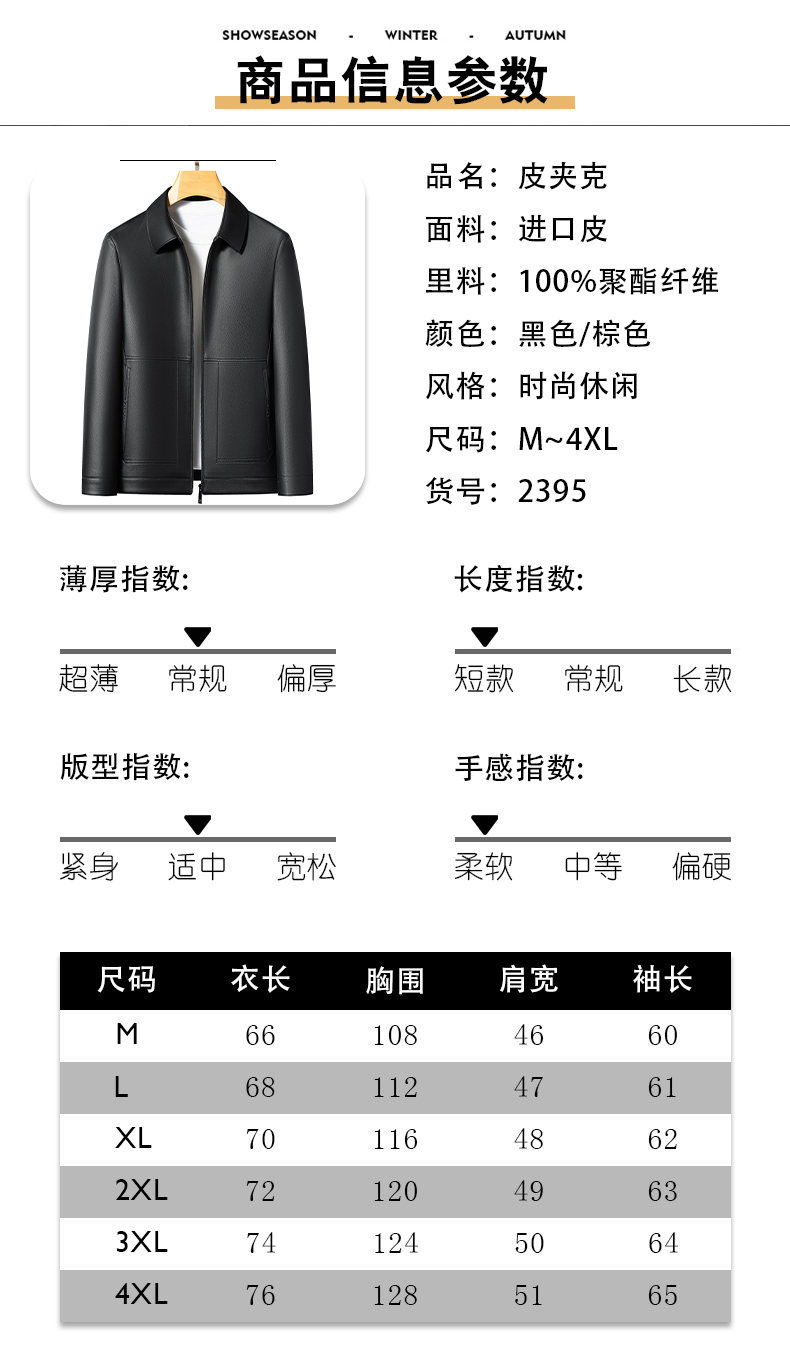 SHOWSEASON - WINTER - AUTUMN

商品信息参数

品名：皮夹克
面料：进口皮
里料：100%聚酯纤维
颜色：黑色/棕色
风格：时尚休闲
尺码：M~4XL
货号：2395

薄厚指数:
超薄 常规 偏厚

长度指数:
短款 常规 长款

版型指数:
紧身 适中 宽松

手感指数:
柔软 中等 偏硬

| 尺码 | 衣长 | 胸围 | 肩宽 | 袖长 |
|---|---|---|---|---|
| M | 66 | 108 | 46 | 60 |
| L | 68 | 112 | 47 | 61 |
| XL | 70 | 116 | 48 | 62 |
| 2XL | 72 | 120 | 49 | 63 |
| 3XL | 74 | 124 | 50 | 64 |
| 4XL | 76 | 128 | 51 | 65 |